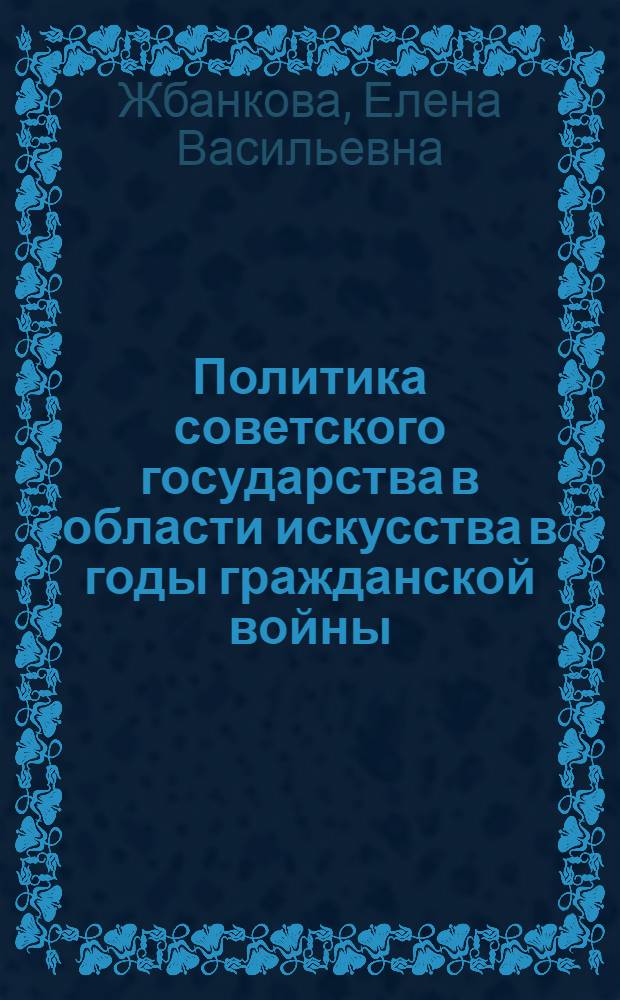 Жбанкова, Елена Васильевна

Политика советского государства в области искусства в годы гражданской войны